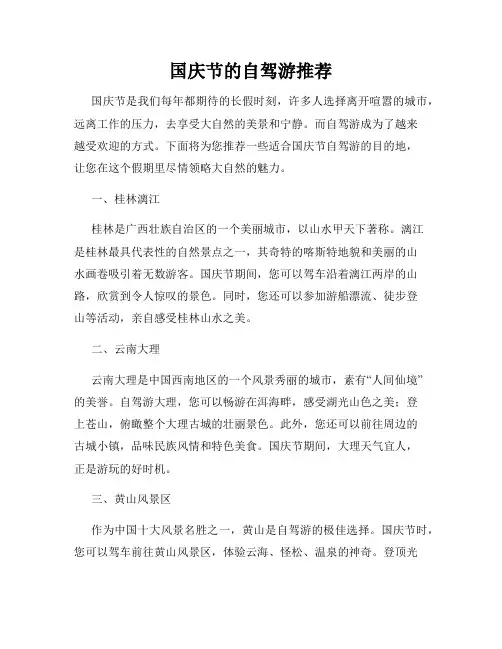 国庆节的自驾游推荐

国庆节是我们每年都期待的长假时刻，许多人选择离开喧嚣的城市，远离工作的压力，去享受大自然的美景和宁静。而自驾游成为了越来越受欢迎的方式。下面将为您推荐一些适合国庆节自驾游的目的地，让您在这个假期里尽情领略大自然的魅力。

一、桂林漓江

桂林是广西壮族自治区的一个美丽城市，以山水甲天下著称。漓江是桂林最具代表性的自然景点之一，其奇特的喀斯特地貌和美丽的山水画卷吸引着无数游客。国庆节期间，您可以驾车沿着漓江两岸的山路，欣赏到令人惊叹的景色。同时，您还可以参加游船漂流、徒步登山等活动，亲自感受桂林山水之美。

二、云南大理

云南大理是中国西南地区的一个风景秀丽的城市，素有“人间仙境”的美誉。自驾游大理，您可以畅游在洱海畔，感受湖光山色之美；登上苍山，俯瞰整个大理古城的壮丽景色。此外，您还可以前往周边的古城小镇，品味民族风情和特色美食。国庆节期间，大理天气宜人，正是游玩的好时机。

三、黄山风景区

作为中国十大风景名胜之一，黄山是自驾游的极佳选择。国庆节时，您可以驾车前往黄山风景区，体验云海、怪松、温泉的神奇。登顶光